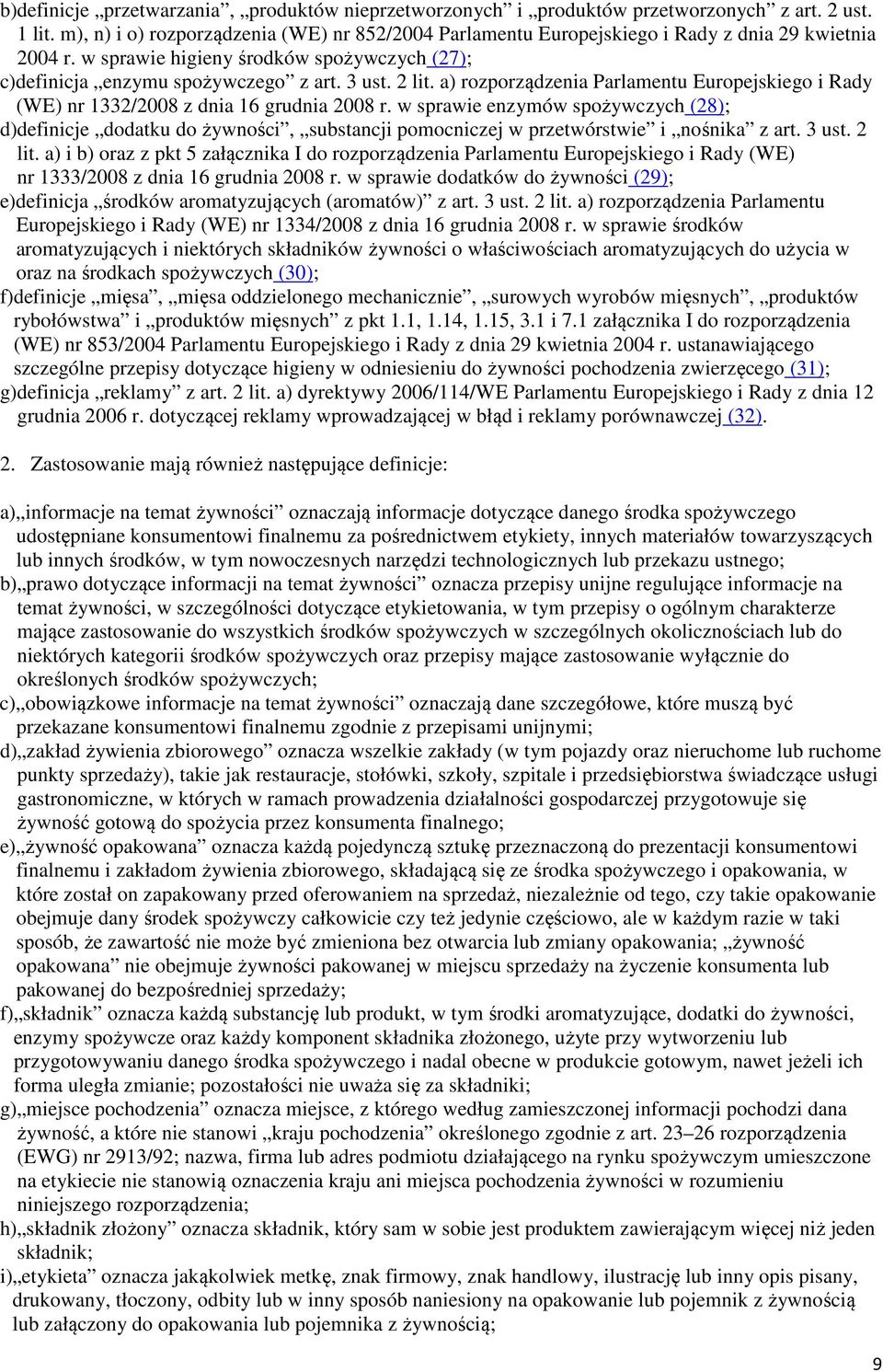 b)definicje „przetwarzania”, „produktów nieprzetworzonych” i „produktów przetworzonych” z art. 2 ust. 1 lit. m), n) i o) rozporządzenia (WE) nr 852/2004 Parlamentu Europejskiego i Rady z dnia 29 kwietnia 2004 r. w sprawie higieny środków spożywczych (27);
c)definicja „enzymu spożywczego” z art. 3 ust. 2 lit. a) rozporządzenia Parlamentu Europejskiego i Rady (WE) nr 1332/2008 z dnia 16 grudnia 2008 r. w sprawie enzymów spożywczych (28);
d)definicje „dodatku do żywności”, „substancji pomocniczej w przetwórstwie” i „nośnika” z art. 3 ust. 2 lit. a) i b) oraz z pkt 5 załącznika I do rozporządzenia Parlamentu Europejskiego i Rady (WE) nr 1333/2008 z dnia 16 grudnia 2008 r. w sprawie dodatków do żywności (29);
e)definicja „środków aromatyzujących (aromatów)” z art. 3 ust. 2 lit. a) rozporządzenia Parlamentu Europejskiego i Rady (WE) nr 1334/2008 z dnia 16 grudnia 2008 r. w sprawie środków aromatyzujących i niektórych składników żywności o właściwościach aromatyzujących do użycia w oraz na środkach spożywczych (30);
f)definicje „mięsa”, „mięsa oddzielonego mechanicznie”, „surowych wyrobów mięsnych”, „produktów rybołówstwa” i „produktów mięsnych” z pkt 1.1, 1.14, 1.15, 3.1 i 7.1 załącznika I do rozporządzenia (WE) nr 853/2004 Parlamentu Europejskiego i Rady z dnia 29 kwietnia 2004 r. ustanawiającego szczególne przepisy dotyczące higieny w odniesieniu do żywności pochodzenia zwierzęcego (31);
g)definicja „reklamy” z art. 2 lit. a) dyrektywy 2006/114/WE Parlamentu Europejskiego i Rady z dnia 12 grudnia 2006 r. dotyczącej reklamy wprowadzającej w błąd i reklamy porównawczej (32).

2. Zastosowanie mają również następujące definicje:

a)„informacje na temat żywności” oznaczają informacje dotyczące danego środka spożywczego udostępniane konsumentowi finalnemu za pośrednictwem etykiety, innych materiałów towarzyszących lub innych środków, w tym nowoczesnych narzędzi technologicznych lub przekazu ustnego;
b)„prawo dotyczące informacji na temat żywności” oznacza przepisy unijne regulujące informacje na temat żywności, w szczególności dotyczące etykietowania, w tym przepisy o ogólnym charakterze mające zastosowanie do wszystkich środków spożywczych w szczególnych okolicznościach lub do niektórych kategorii środków spożywczych oraz przepisy mające zastosowanie wyłącznie do określonych środków spożywczych;
c)„obowiązkowe informacje na temat żywności” oznaczają dane szczegółowe, które muszą być przekazane konsumentowi finalnemu zgodnie z przepisami unijnymi;
d)„zakład żywienia zbiorowego” oznacza wszelkie zakłady (w tym pojazdy oraz nieruchome lub ruchome punkty sprzedaży), takie jak restauracje, stołówki, szkoły, szpitale i przedsiębiorstwa świadczące usługi gastronomiczne, w których w ramach prowadzenia działalności gospodarczej przygotowuje się żywność gotową do spożycia przez konsumenta finalnego;
e)„żywność opakowana” oznacza każdą pojedynczą sztukę przeznaczoną do prezentacji konsumentowi finalnemu i zakładom żywienia zbiorowego, składającą się ze środka spożywczego i opakowania, w które został on zapakowany przed oferowaniem na sprzedaż, niezależnie od tego, czy takie opakowanie obejmuje dany środek spożywczy całkowicie czy też jedynie częściowo, ale w każdym razie w taki sposób, że zawartość nie może być zmieniona bez otwarcia lub zmiany opakowania; „żywność opakowana” nie obejmuje żywności pakowanej w miejscu sprzedaży na życzenie konsumenta lub pakowanej do bezpośredniej sprzedaży;
f)„składnik” oznacza każdą substancję lub produkt, w tym środki aromatyzujące, dodatki do żywności, enzymy spożywcze oraz każdy komponent składnika złożonego, użyte przy wytworzeniu lub przygotowywaniu danego środka spożywczego i nadal obecne w produkcie gotowym, nawet jeżeli ich forma uległa zmianie; pozostałości nie uważa się za składniki;
g)„miejsce pochodzenia” oznacza miejsce, z którego według zamieszczonej informacji pochodzi dana żywność, a które nie stanowi „kraju pochodzenia” określonego zgodnie z art. 23–26 rozporządzenia (EWG) nr 2913/92; nazwa, firma lub adres podmiotu działającego na rynku spożywczym umieszczone na etykiecie nie stanowią oznaczenia kraju ani miejsca pochodzenia żywności w rozumieniu niniejszego rozporządzenia;
h)„składnik złożony” oznacza składnik, który sam w sobie jest produktem zawierającym więcej niż jeden składnik;
i)„etykieta” oznacza jakąkolwiek metkę, znak firmowy, znak handlowy, ilustrację lub inny opis pisany, drukowany, tłoczony, odbity lub w inny sposób naniesiony na opakowanie lub pojemnik z żywnością lub załączony do opakowania lub pojemnika z żywnością;

9